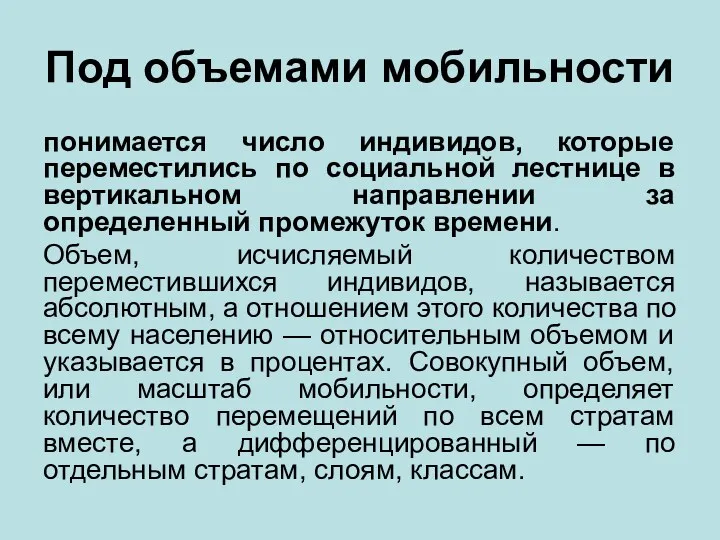 Под объемами мобильности

понимается число индивидов, которые переместились по социальной лестнице в вертикальном направлении за определенный промежуток времени.

Объем, исчисляемый количеством переместившихся индивидов, называется абсолютным, а отношением этого количества по всему населению — относительным объемом и указывается в процентах. Совокупный объем, или масштаб мобильности, определяет количество перемещений по всем стратам вместе, а дифференцированный — по отдельным стратам, слоям, классам.